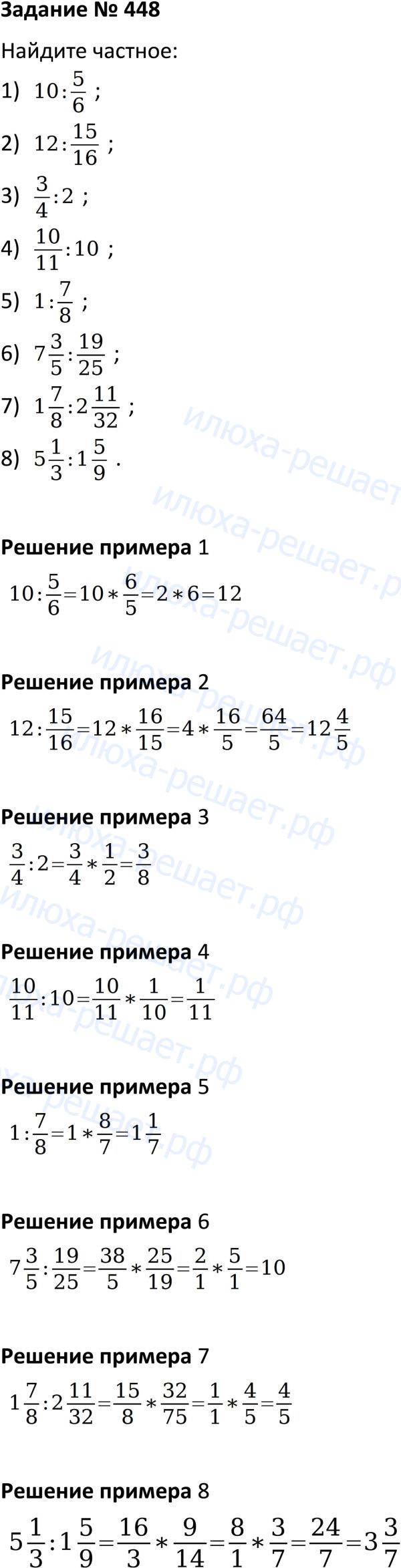 Задание № 448

Найдите частное:

1) $10:\frac{5}{6}$ ;

2) $12:\frac{15}{16}$ ;

3) $\frac{3}{4}:2$ ;

4) $\frac{10}{11}:10$ ;

5) $1:\frac{7}{8}$ ;

6) $7\frac{3}{5}:\frac{19}{25}$ ;

7) $1\frac{7}{8}:2\frac{11}{32}$ ;

8) $5\frac{1}{3}:1\frac{5}{9}$ .

Решение примера 1

$10:\frac{5}{6}=10*\frac{6}{5}=2*6=12$

Решение примера 2

$12:\frac{15}{16}=12*\frac{16}{15}=4*\frac{16}{5}=\frac{64}{5}=12\frac{4}{5}$

Решение примера 3

$\frac{3}{4}:2=\frac{3}{4}*\frac{1}{2}=\frac{3}{8}$

Решение примера 4

$\frac{10}{11}:10=\frac{10}{11}*\frac{1}{10}=\frac{1}{11}$

Решение примера 5

$1:\frac{7}{8}=1*\frac{8}{7}=1\frac{1}{7}$

Решение примера 6

$7\frac{3}{5}:\frac{19}{25}=\frac{38}{5}*\frac{25}{19}=\frac{2}{1}*\frac{5}{1}=10$

Решение примера 7

$1\frac{7}{8}:2\frac{11}{32}=\frac{15}{8}*\frac{32}{75}=\frac{1}{1}*\frac{4}{5}=\frac{4}{5}$

Решение примера 8

$5\frac{1}{3}:1\frac{5}{9}=\frac{16}{3}*\frac{9}{14}=\frac{8}{1}*\frac{3}{7}=\frac{24}{7}=3\frac{3}{7}$

илюха-решает.рф